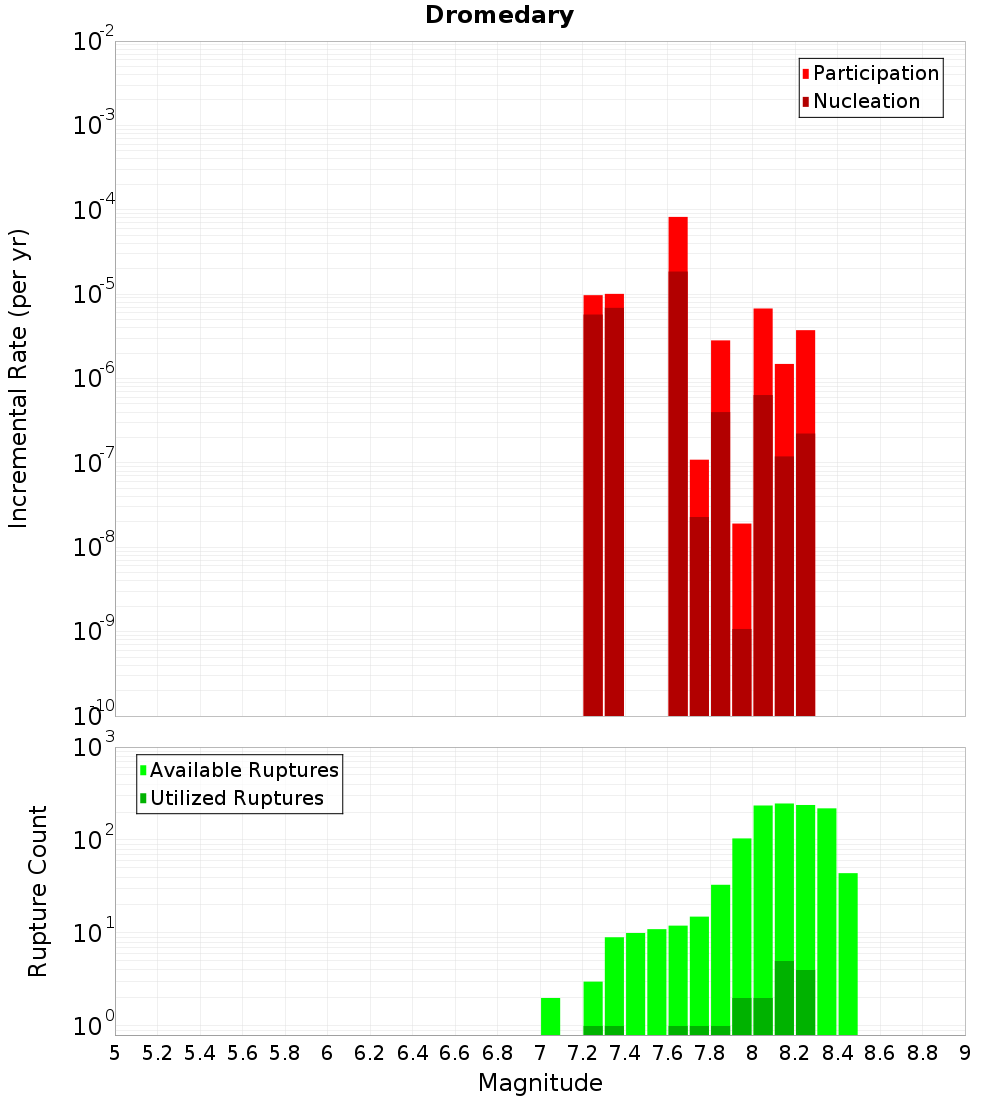 Dromedary

Participation
Nucleation

Incremental Rate (per yr)

$10^{-2}$
$10^{-3}$
$10^{-4}$
$10^{-5}$
$10^{-6}$
$10^{-7}$
$10^{-8}$
$10^{-9}$
$10^{-10}$

Available Ruptures
Utilized Ruptures

Rupture Count

$10^{3}$
$10^{2}$
$10^{1}$
$10^{0}$

5 5.2 5.4 5.6 5.8 6 6.2 6.4 6.6 6.8 7 7.2 7.4 7.6 7.8 8 8.2 8.4 8.6 8.8 9

Magnitude